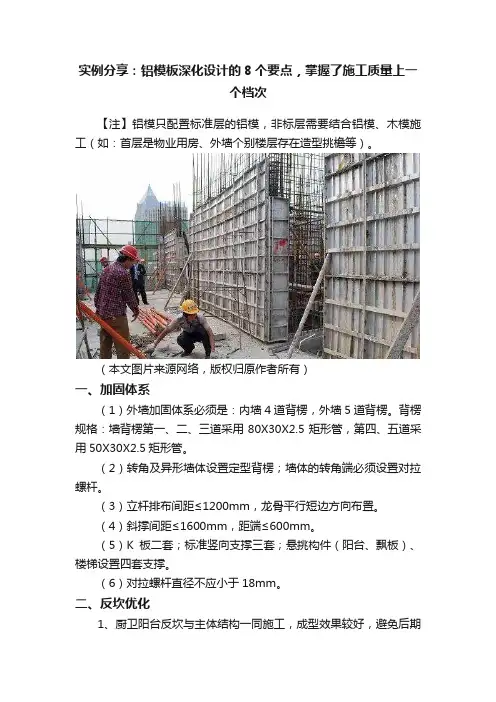 实例分享：铝模板深化设计的 8 个要点，掌握了施工质量上一个档次

【注】铝模只配置标准层的铝模，非标层需要结合铝模、木模施工（如：首层是物业用房、外墙个别楼层存在造型挑檐等）。

（本文图片来源网络，版权归原作者所有）

一、加固体系

（1）外墙加固体系必须是：内墙 4 道背楞，外墙 5 道背楞。背楞规格：墙背楞第一、二、三道采用 80X30X2.5 矩形管，第四、五道采用 50X30X2.5 矩形管。

（2）转角及异形墙体设置定型背楞；墙体的转角端必须设置对拉螺杆。

（3）立杆排布间距≤1200mm，龙骨平行短边方向布置。

（4）斜撑间距≤1600mm，距端≤600mm。

（5）K 板二套；标准竖向支撑三套；悬挑构件（阳台、飘板）、楼梯设置四套支撑。

（6）对拉螺杆直径不应小于 18mm。

二、反坎优化

1、厨卫阳台反坎与主体结构一同施工，成型效果较好，避免后期